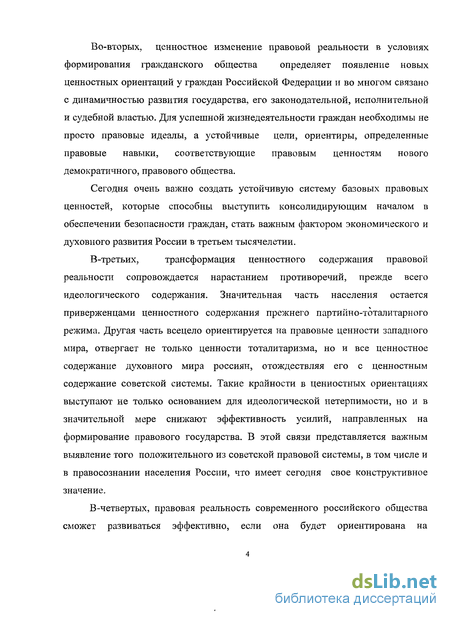 Во-вторых, ценностное изменение правовой реальности в условиях формирования гражданского общества определяет появление новых ценностных ориентаций у граждан Российской Федерации и во многом связано с динамичностью развития государства, его законодательной, исполнительной и судебной властью. Для успешной жизнедеятельности граждан необходимы не просто правовые идеалы, а устойчивые цели, ориентиры, определенные правовые навыки, соответствующие правовым ценностям нового демократичного, правового общества.

Сегодня очень важно создать устойчивую систему базовых правовых ценностей, которые способны выступить консолидирующим началом в обеспечении безопасности граждан, стать важным фактором экономического и духовного развития России в третьем тысячелетии.

В-третьих, трансформация ценностного содержания правовой реальности сопровождается нарастанием противоречий, прежде всего идеологического содержания. Значительная часть населения остается приверженцами ценностного содержания прежнего партийно-тоталитарного режима. Другая часть всецело ориентируется на правовые ценности западного мира, отвергает не только ценности тоталитаризма, но и все ценностное содержание духовного мира россиян, отождествляя его с ценностным содержание советской системы. Такие крайности в ценностных ориентациях выступают не только основанием для идеологической нетерпимости, но и в значительной мере снижают эффективность усилий, направленных на формирование правового государства. В этой связи представляется важным выявление того положительного из советской правовой системы, в том числе и в правосознании населения России, что имеет сегодня свое конструктивное значение.

В-четвертых, правовая реальность современного российского общества сможет развиваться эффективно, если она будет ориентирована на

4

dsLib.net
библиотека диссертаций